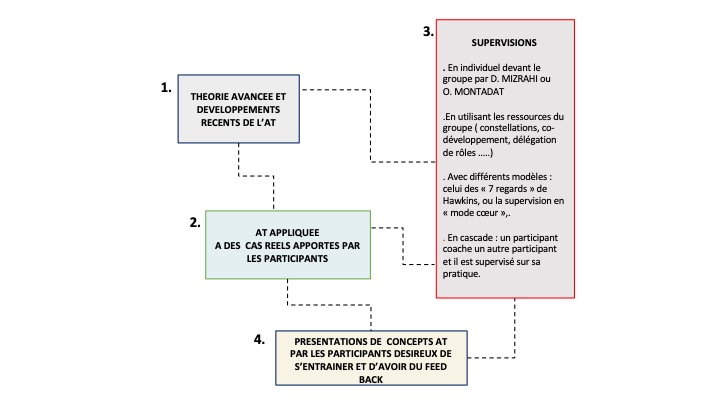 1.

THEORIE AVANCEE ET DEVELOPPEMENTS RECENTS DE L'AT

2.

AT APPLIQUEE A DES CAS REELS APPORTES PAR LES PARTICIPANTS

3.

SUPERVISIONS

. En individuel devant le groupe par D. MIZRAHI ou O. MONTADAT

.En utilisant les ressources du groupe ( constellations, co-développement, délégation de rôles .....)

. Avec différents modèles : celui des « 7 regards » de Hawkins, ou la supervision en « mode cœur »,.

. En cascade : un participant coache un autre participant et il est supervisé sur sa pratique.

4.

PRESENTATIONS DE CONCEPTS AT PAR LES PARTICIPANTS DESIREUX DE S'ENTRAINER ET D'AVOIR DU FEED BACK